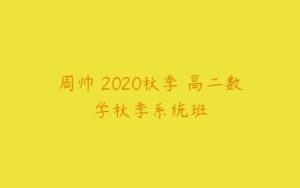 周帅 2020秋季 高二数学秋季系统班